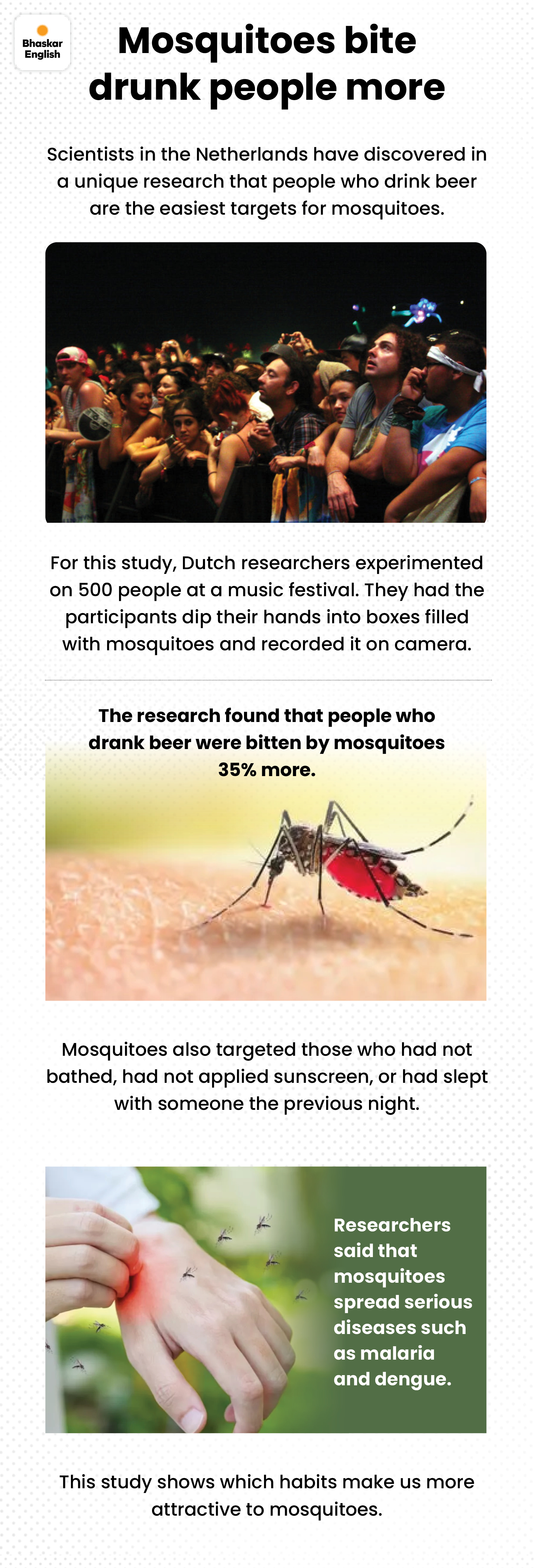 Bhaskar English

Mosquitoes bite drunk people more

Scientists in the Netherlands have discovered in a unique research that people who drink beer are the easiest targets for mosquitoes.

For this study, Dutch researchers experimented on 500 people at a music festival. They had the participants dip their hands into boxes filled with mosquitoes and recorded it on camera.

The research found that people who drank beer were bitten by mosquitoes 35% more.

Mosquitoes also targeted those who had not bathed, had not applied sunscreen, or had slept with someone the previous night.

Researchers said that mosquitoes spread serious diseases such as malaria and dengue.

This study shows which habits make us more attractive to mosquitoes.